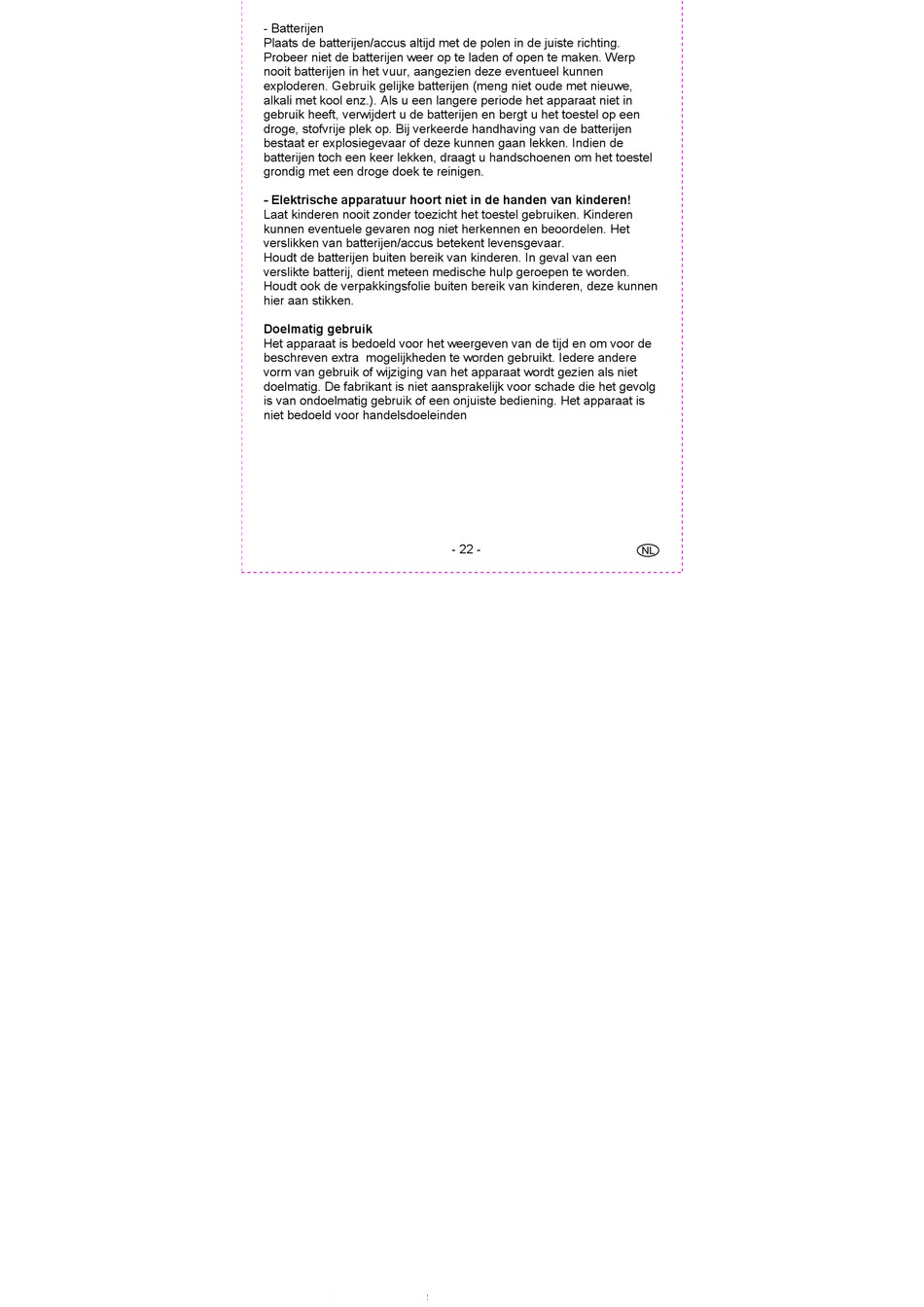 - Batterijen
Plaats de batterijen/accus altijd met de polen in de juiste richting. Probeer niet de batterijen weer op te laden of open te maken. Werp nooit batterijen in het vuur, aangezien deze eventueel kunnen exploderen. Gebruik gelijke batterijen (meng niet oude met nieuwe, alkali met kool enz.). Als u een langere periode het apparaat niet in gebruik heeft, verwijdert u de batterijen en bergt u het toestel op een droge, stofvrije plek op. Bij verkeerde handhaving van de batterijen bestaat er explosiegevaar of deze kunnen gaan lekken. Indien de batterijen toch een keer lekken, draagt u handschoenen om het toestel grondig met een droge doek te reinigen.

- Elektrische apparatuur hoort niet in de handen van kinderen!
Laat kinderen nooit zonder toezicht het toestel gebruiken. Kinderen kunnen eventuele gevaren nog niet herkennen en beoordelen. Het verslikken van batterijen/accus betekent levensgevaar.
Houdt de batterijen buiten bereik van kinderen. In geval van een verslikte batterij, dient meteen medische hulp geroepen te worden. Houdt ook de verpakkingsfolie buiten bereik van kinderen, deze kunnen hier aan stikken.

Doelmatig gebruik
Het apparaat is bedoeld voor het weergeven van de tijd en om voor de beschreven extra mogelijkheden te worden gebruikt. Iedere andere vorm van gebruik of wijziging van het apparaat wordt gezien als niet doelmatig. De fabrikant is niet aansprakelijk voor schade die het gevolg is van ondoelmatig gebruik of een onjuiste bediening. Het apparaat is niet bedoeld voor handelsdoeleinden

- 22 -

NL